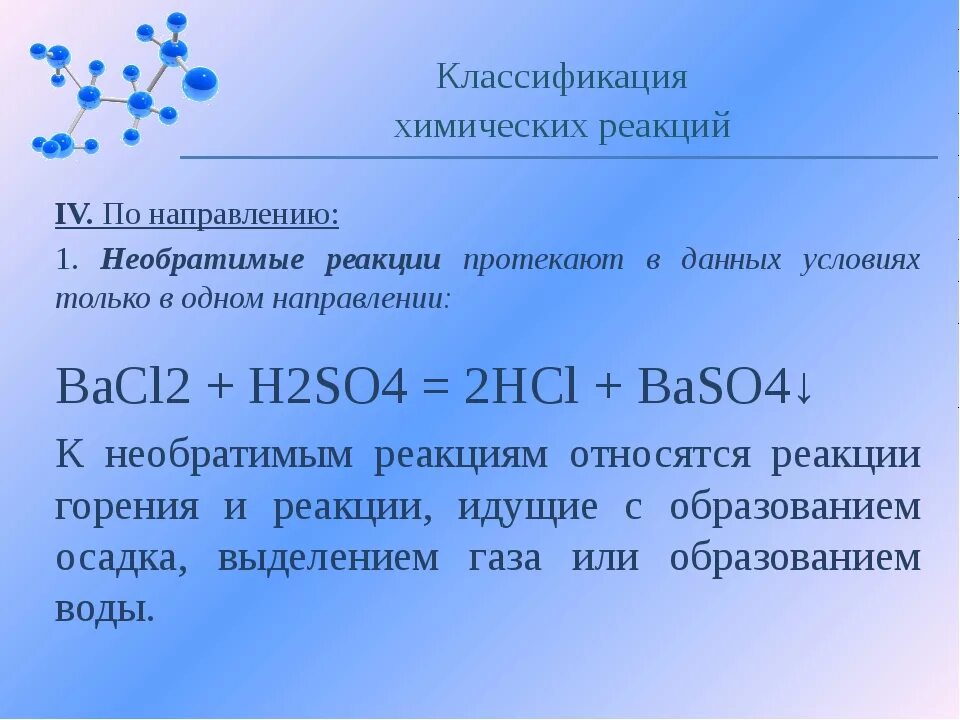 Классификация
химических реакций

IV. По направлению:

1. Необратимые реакции протекают в данных условиях только в одном направлении:

$BaCl2 + H2SO4 = 2HCl + BaSO4\downarrow$

К необратимым реакциям относятся реакции горения и реакции, идущие с образованием осадка, выделением газа или образованием воды.